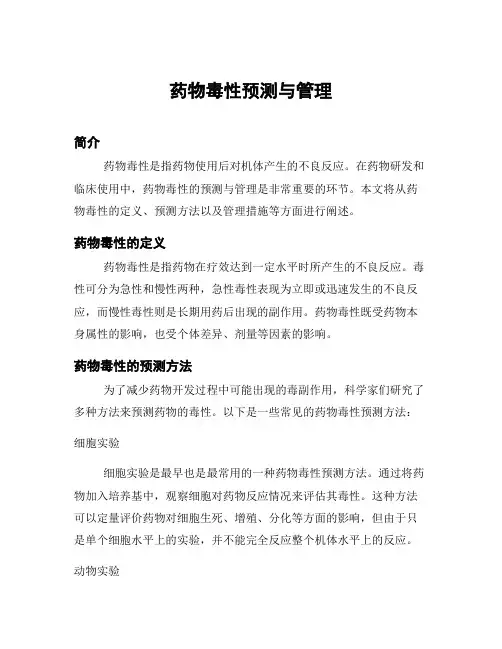 药物毒性预测与管理

简介

药物毒性是指药物使用后对机体产生的不良反应。在药物研发和临床使用中，药物毒性的预测与管理是非常重要的环节。本文将从药物毒性的定义、预测方法以及管理措施等方面进行阐述。

药物毒性的定义

药物毒性是指药物在疗效达到一定水平时所产生的不良反应。毒性可分为急性和慢性两种，急性毒性表现为立即或迅速发生的不良反应，而慢性毒性则是长期用药后出现的副作用。药物毒性既受药物本身属性的影响，也受个体差异、剂量等因素的影响。

药物毒性的预测方法

为了减少药物开发过程中可能出现的毒副作用，科学家们研究了多种方法来预测药物的毒性。以下是一些常见的药物毒性预测方法：

细胞实验

细胞实验是最早也是最常用的一种药物毒性预测方法。通过将药物加入培养基中，观察细胞对药物反应情况来评估其毒性。这种方法可以定量评价药物对细胞生死、增殖、分化等方面的影响，但由于只是单个细胞水平上的实验，并不能完全反应整个机体水平上的反应。

动物实验